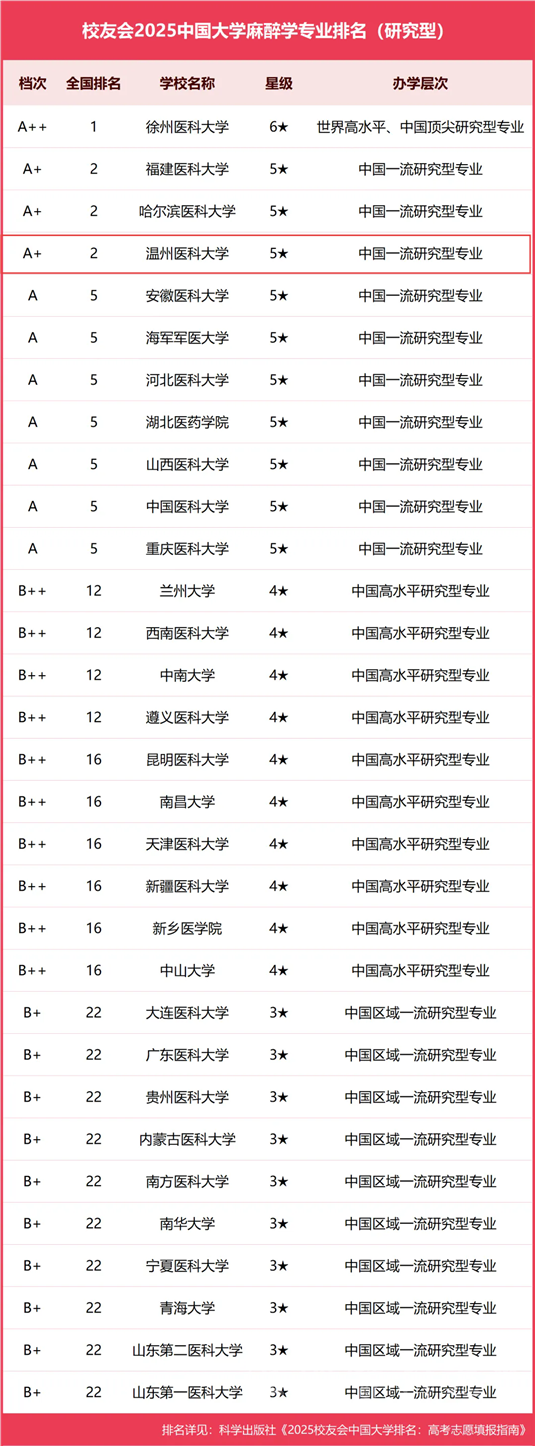 校友会2025中国大学麻醉学专业排名（研究型）

| 档次 | 全国排名 | 学校名称 | 星级 | 办学层次 |
|---|---|---|---|---|
| A++ | 1 | 徐州医科大学 | 6★ | 世界高水平、中国顶尖研究型专业 |
| A+ | 2 | 福建医科大学 | 5★ | 中国一流研究型专业 |
| A+ | 2 | 哈尔滨医科大学 | 5★ | 中国一流研究型专业 |
| A+ | 2 | 温州医科大学 | 5★ | 中国一流研究型专业 |
| A | 5 | 安徽医科大学 | 5★ | 中国一流研究型专业 |
| A | 5 | 海军军医大学 | 5★ | 中国一流研究型专业 |
| A | 5 | 河北医科大学 | 5★ | 中国一流研究型专业 |
| A | 5 | 湖北医药学院 | 5★ | 中国一流研究型专业 |
| A | 5 | 山西医科大学 | 5★ | 中国一流研究型专业 |
| A | 5 | 中国医科大学 | 5★ | 中国一流研究型专业 |
| A | 5 | 重庆医科大学 | 5★ | 中国一流研究型专业 |
| B++ | 12 | 兰州大学 | 4★ | 中国高水平研究型专业 |
| B++ | 12 | 西南医科大学 | 4★ | 中国高水平研究型专业 |
| B++ | 12 | 中南大学 | 4★ | 中国高水平研究型专业 |
| B++ | 12 | 遵义医科大学 | 4★ | 中国高水平研究型专业 |
| B++ | 16 | 昆明医科大学 | 4★ | 中国高水平研究型专业 |
| B++ | 16 | 南昌大学 | 4★ | 中国高水平研究型专业 |
| B++ | 16 | 天津医科大学 | 4★ | 中国高水平研究型专业 |
| B++ | 16 | 新疆医科大学 | 4★ | 中国高水平研究型专业 |
| B++ | 16 | 新乡医学院 | 4★ | 中国高水平研究型专业 |
| B++ | 16 | 中山大学 | 4★ | 中国高水平研究型专业 |
| B+ | 22 | 大连医科大学 | 3★ | 中国区域一流研究型专业 |
| B+ | 22 | 广东医科大学 | 3★ | 中国区域一流研究型专业 |
| B+ | 22 | 贵州医科大学 | 3★ | 中国区域一流研究型专业 |
| B+ | 22 | 内蒙古医科大学 | 3★ | 中国区域一流研究型专业 |
| B+ | 22 | 南方医科大学 | 3★ | 中国区域一流研究型专业 |
| B+ | 22 | 南华大学 | 3★ | 中国区域一流研究型专业 |
| B+ | 22 | 宁夏医科大学 | 3★ | 中国区域一流研究型专业 |
| B+ | 22 | 青海大学 | 3★ | 中国区域一流研究型专业 |
| B+ | 22 | 山东第二医科大学 | 3★ | 中国区域一流研究型专业 |
| B+ | 22 | 山东第一医科大学 | 3★ | 中国区域一流研究型专业 |

排名详见：科学出版社《2025校友会中国大学排名：高考志愿填报指南》